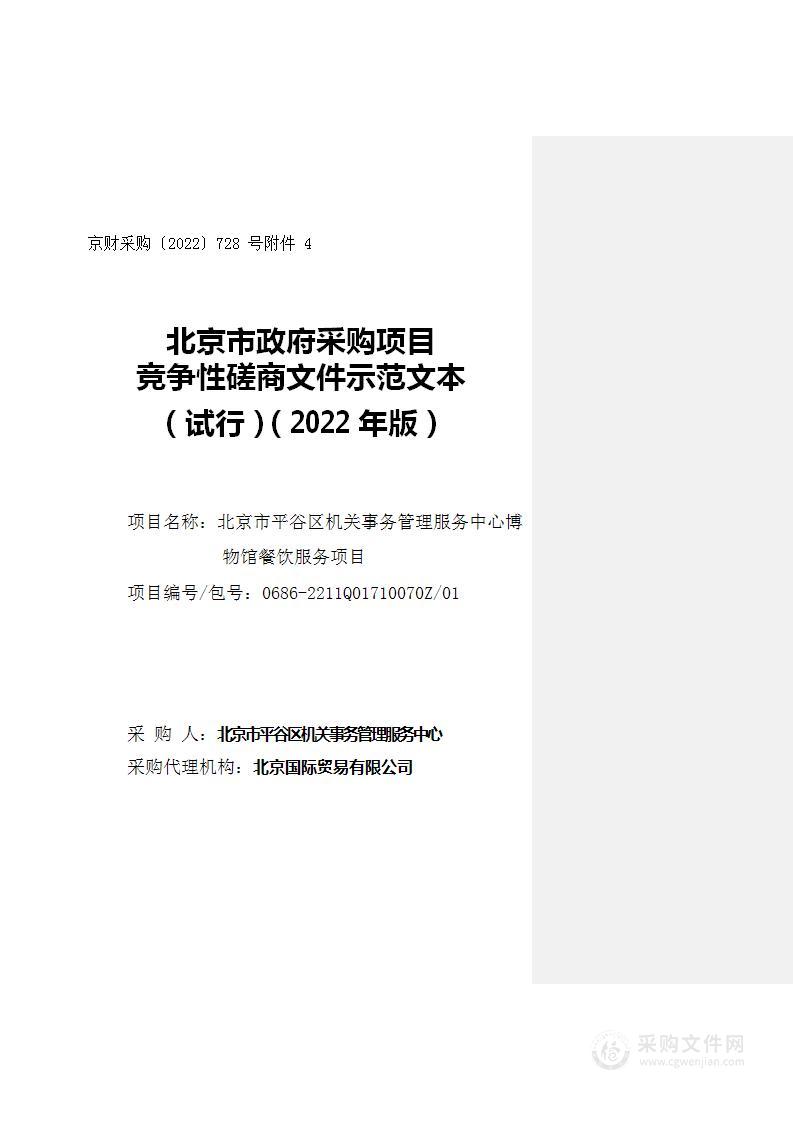 京财采购〔2022〕728 号附件 4

北京市政府采购项目
竞争性磋商文件示范文本
（试行）（2022 年版）

项目名称：北京市平谷区机关事务管理服务中心博物馆餐饮服务项目
项目编号/包号：0686-2211Q01710070Z/01

采 购 人：北京市平谷区机关事务管理服务中心
采购代理机构：北京国际贸易有限公司

采购文件网
www.cgwenjian.com